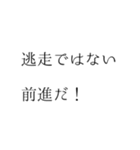 逃走ではない

前進だ！